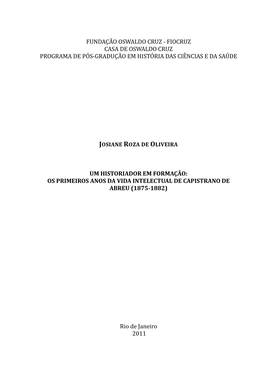 FUNDAÇÃO OSWALDO CRUZ - FIOCRUZ
CASA DE OSWALDO CRUZ
PROGRAMA DE PÓS-GRADUÇÃO EM HISTÓRIA DAS CIÊNCIAS E DA SAÚDE

JOSIANE ROZA DE OLIVEIRA

UM HISTORIADOR EM FORMAÇÃO:
OS PRIMEIROS ANOS DA VIDA INTELECTUAL DE CAPISTRANO DE ABREU (1875-1882)

Rio de Janeiro
2011